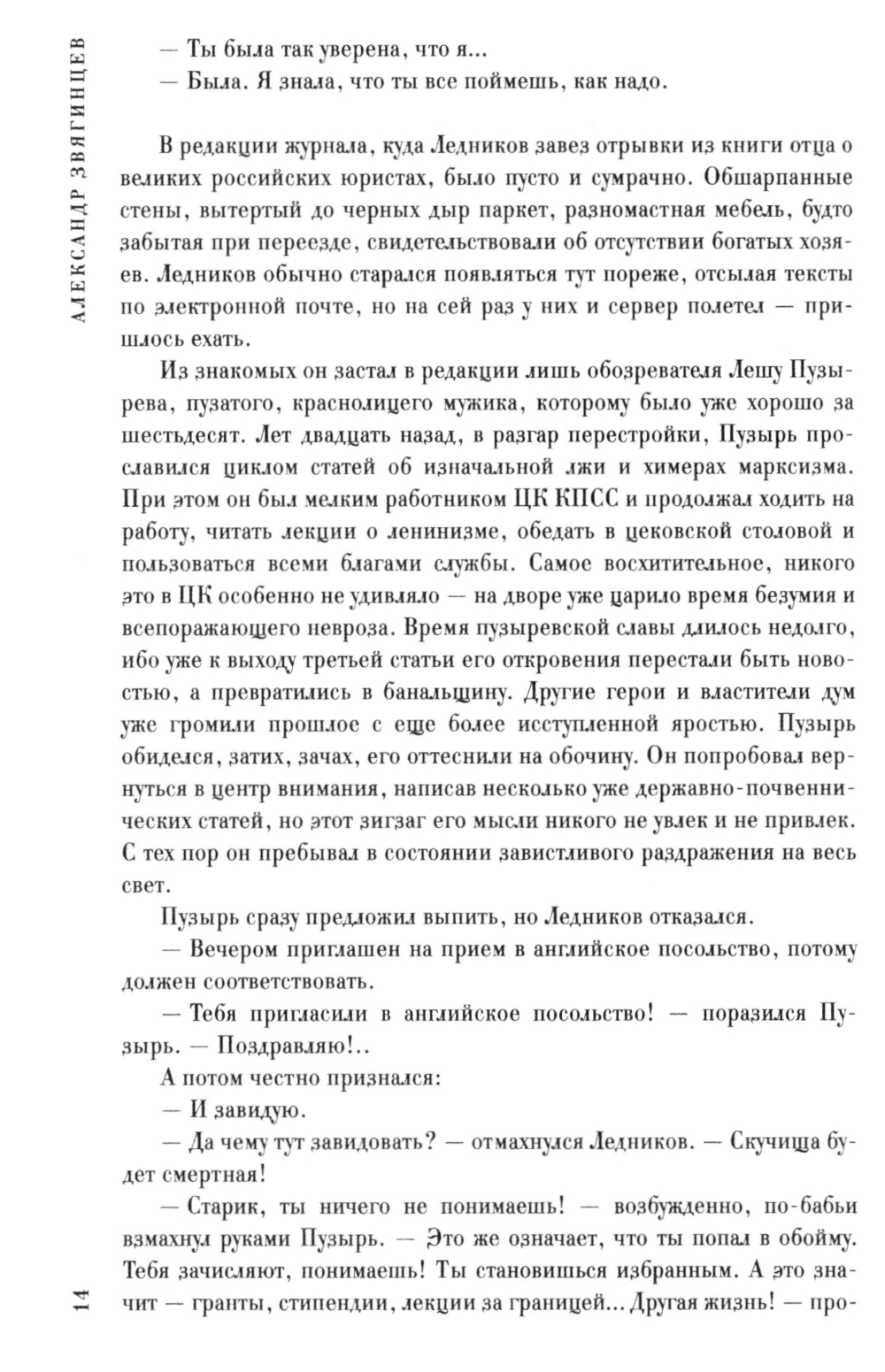 АЛЕКСАНДР ЗВЯГИНЦЕВ

— Ты была так уверена, что я...
— Была. Я знала, что ты все поймешь, как надо.

В редакции журнала, куда Ледников завез отрывки из книги отца о великих российских юристах, было пусто и сумрачно. Обшарпанные стены, вытертый до черных дыр паркет, разномастная мебель, будто забытая при переезде, свидетельствовали об отсутствии богатых хозяев. Ледников обычно старался появляться тут пореже, отсылая тексты по электронной почте, но на сей раз у них и сервер полетел — пришлось ехать.

Из знакомых он застал в редакции лишь обозревателя Лешу Пузырева, пузатого, краснолицего мужика, которому было уже хорошо за шестьдесят. Лет двадцать назад, в разгар перестройки, Пузырь прославился циклом статей об изначальной лжи и химерах марксизма. При этом он был мелким работником ЦК КПСС и продолжал ходить на работу, читать лекции о ленинизме, обедать в цековской столовой и пользоваться всеми благами службы. Самое восхитительное, никого это в ЦК особенно не удивляло — на дворе уже царило время безумия и всепоражающего невроза. Время пузыревской славы длилось недолго, ибо уже к выходу третьей статьи его откровения перестали быть новостью, а превратились в банальщину. Другие герои и властители дум уже громили прошлое с еще более исступленной яростью. Пузырь обиделся, затих, зачах, его оттеснили на обочину. Он попробовал вернуться в центр внимания, написав несколько уже державно-почвеннических статей, но этот зигзаг его мысли никого не увлек и не привлек. С тех пор он пребывал в состоянии завистливого раздражения на весь свет.

Пузырь сразу предложил выпить, но Ледников отказался.

— Вечером приглашен на прием в английское посольство, потому должен соответствовать.

— Тебя пригласили в английское посольство! — поразился Пузырь. — Поздравляю!..

А потом честно признался:

— И завидую.

— Да чему тут завидовать? — отмахнулся Ледников. — Скучища будет смертная!

— Старик, ты ничего не понимаешь! — возбужденно, по-бабьи взмахнул руками Пузырь. — Это же означает, что ты попал в обойму. Тебя зачисляют, понимаешь! Ты становишься избранным. А это значит — гранты, стипендии, лекции за границей... Другая жизнь! — про-

14